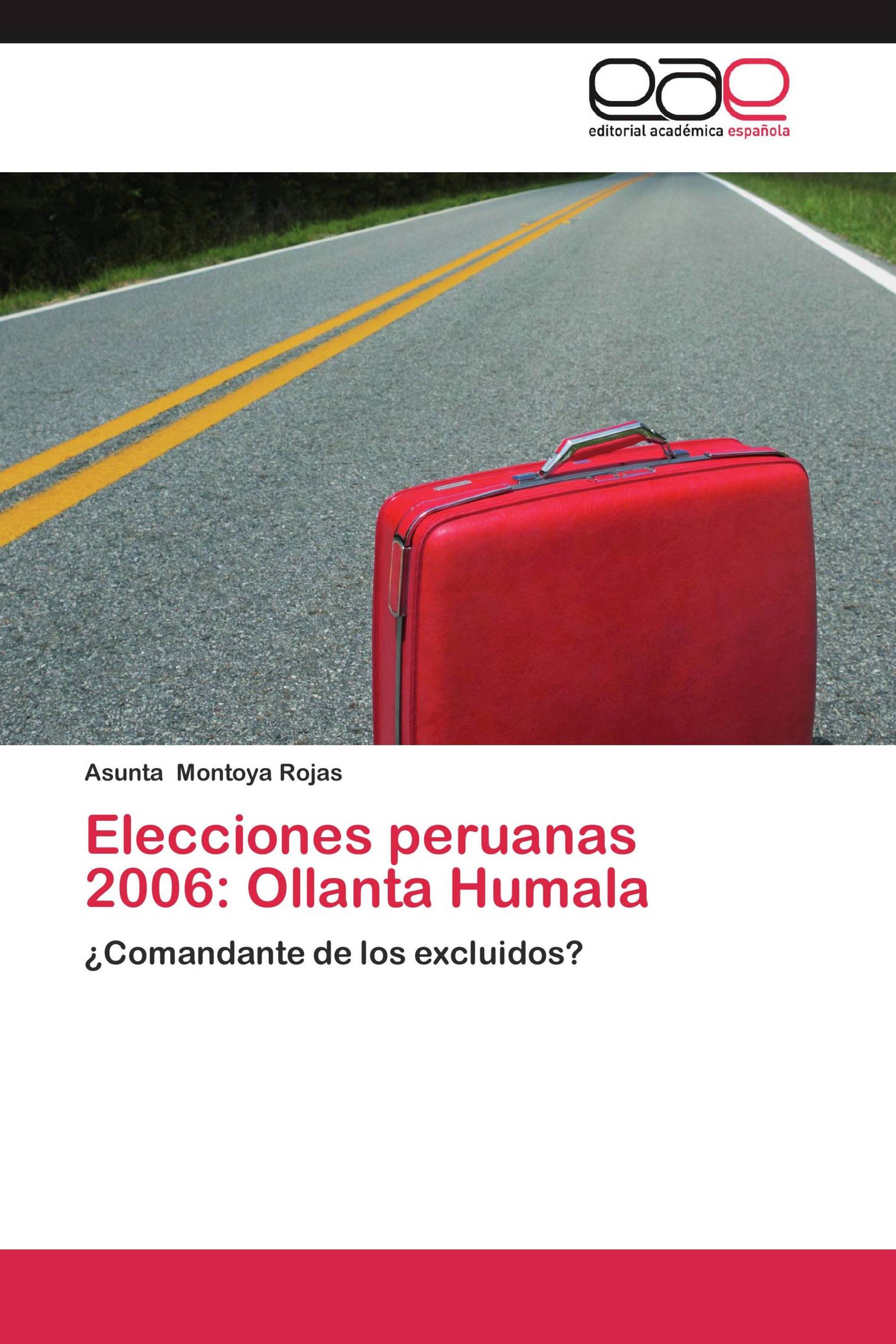 eae
editorial académica española

Asunta Montoya Rojas

Elecciones peruanas 2006: Ollanta Humala

¿Comandante de los excluidos?